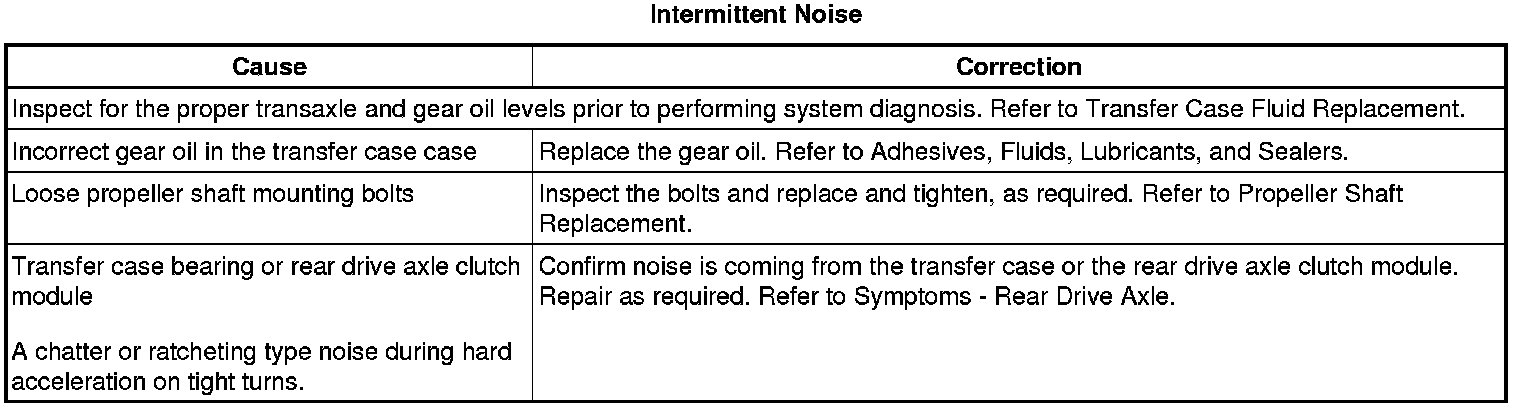 Intermittent Noise

| Cause | Correction |
|---|---|
| Inspect for the proper transaxle and gear oil levels prior to performing system diagnosis. Refer to Transfer Case Fluid Replacement. | |
| Incorrect gear oil in the transfer case case | Replace the gear oil. Refer to Adhesives, Fluids, Lubricants, and Sealers. |
| Loose propeller shaft mounting bolts | Inspect the bolts and replace and tighten, as required. Refer to Propeller Shaft Replacement. |
| Transfer case bearing or rear drive axle clutch module A chatter or ratcheting type noise during hard acceleration on tight turns. | Confirm noise is coming from the transfer case or the rear drive axle clutch module. Repair as required. Refer to Symptoms - Rear Drive Axle. |